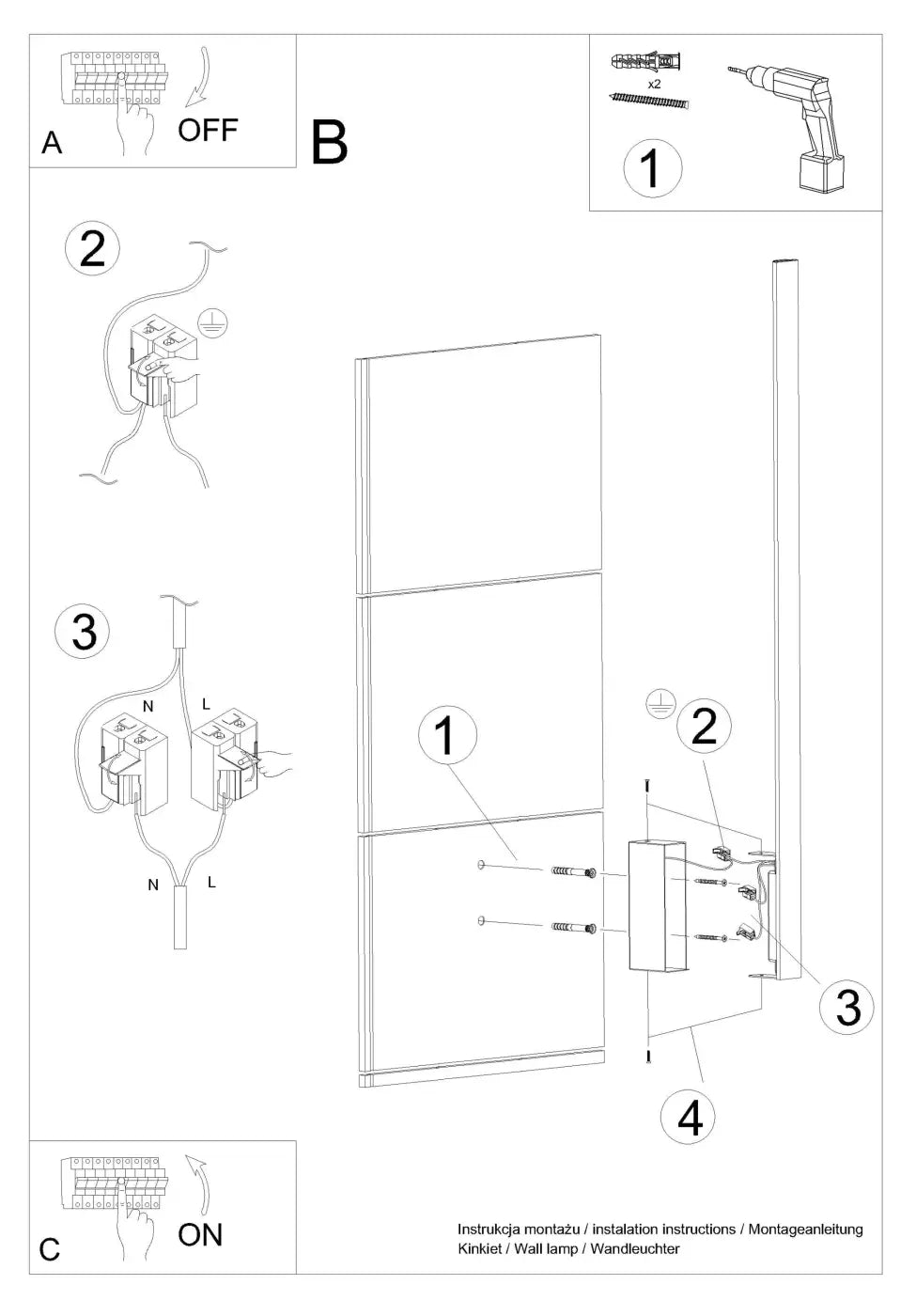 A
OFF

B

x2
1

2

3
N
L
N
L

1
2
3
4

C
ON

Instrukcja montażu / instalation instructions / Montageanleitung
Kinkiet / Wall lamp / Wandleuchter